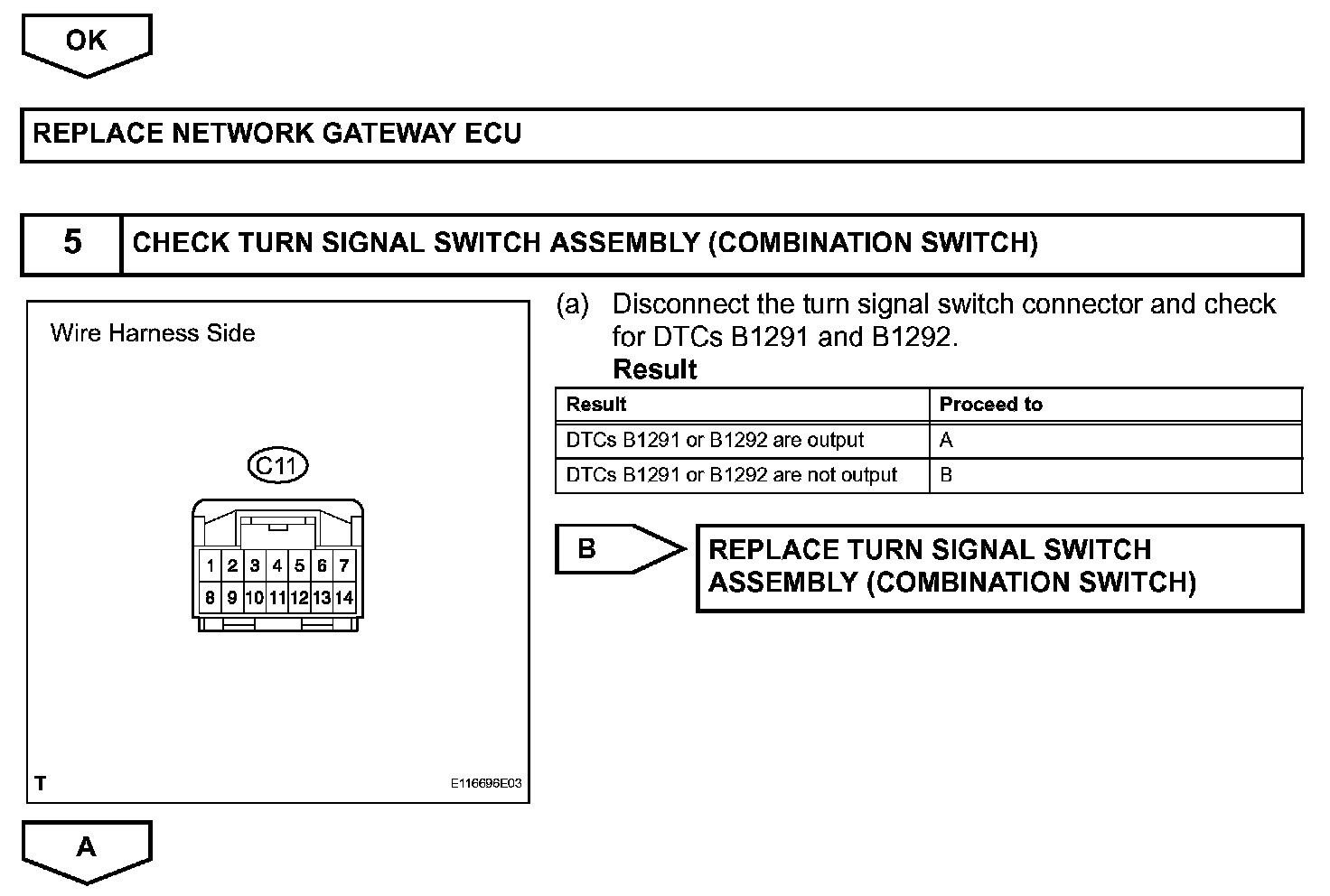 OK

REPLACE NETWORK GATEWAY ECU

5 CHECK TURN SIGNAL SWITCH ASSEMBLY (COMBINATION SWITCH)

Wire Harness Side

C11

1 2 3 4 5 6 7
8 9 10 11 12 13 14

T E116696E03

(a) Disconnect the turn signal switch connector and check for DTCs B1291 and B1292.

Result

| Result | Proceed to |
|---|---|
| DTCs B1291 or B1292 are output | A |
| DTCs B1291 or B1292 are not output | B |

B

REPLACE TURN SIGNAL SWITCH ASSEMBLY (COMBINATION SWITCH)

A